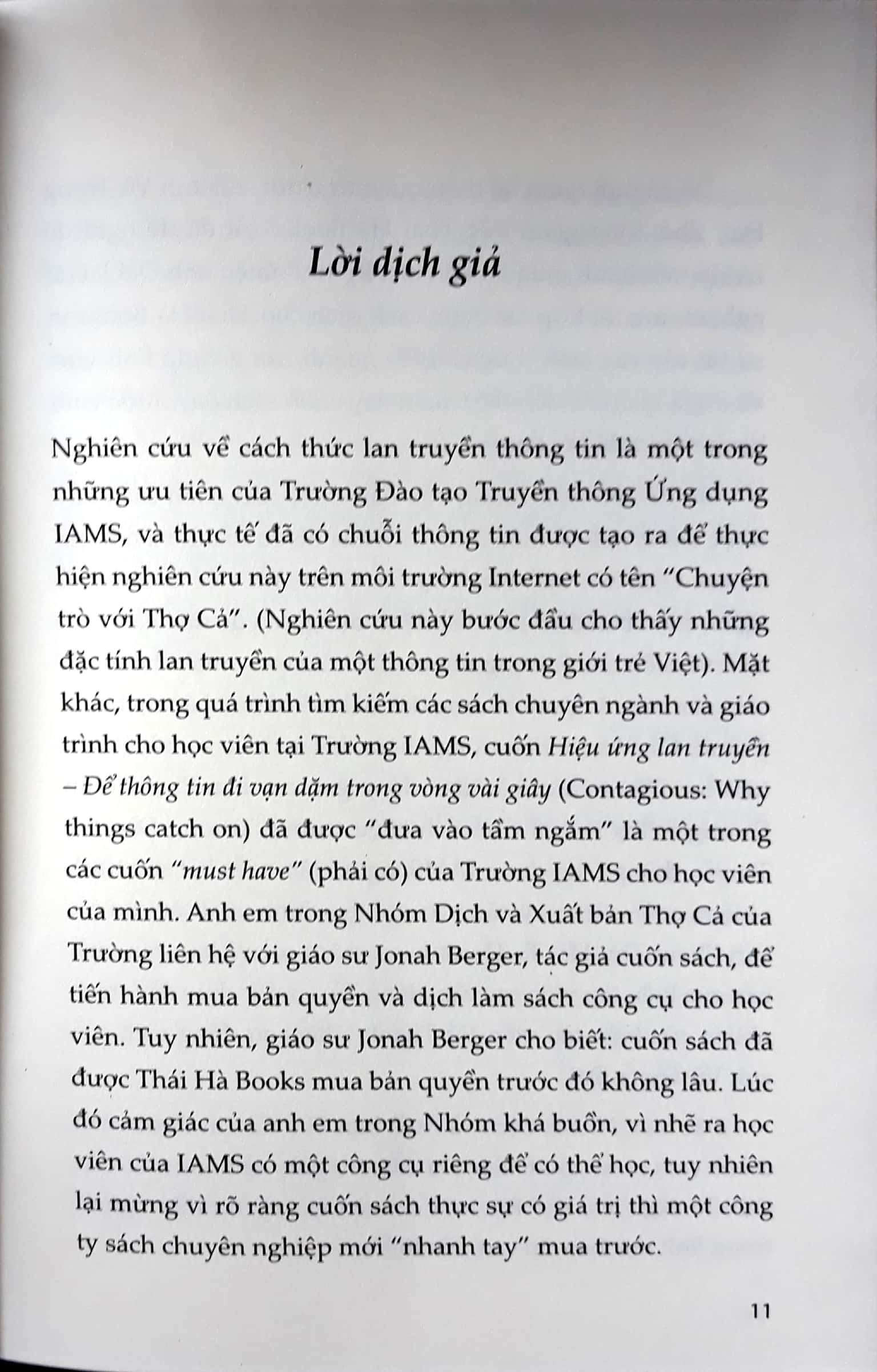 Lời dịch giả

Nghiên cứu về cách thức lan truyền thông tin là một trong những ưu tiên của Trường Đào tạo Truyền thông Ứng dụng IAMS, và thực tế đã có chuỗi thông tin được tạo ra để thực hiện nghiên cứu này trên môi trường Internet có tên "Chuyện trò với Thợ Cả". (Nghiên cứu này bước đầu cho thấy những đặc tính lan truyền của một thông tin trong giới trẻ Việt). Mặt khác, trong quá trình tìm kiếm các sách chuyên ngành và giáo trình cho học viên tại Trường IAMS, cuốn Hiệu ứng lan truyền – Để thông tin đi vạn dặm trong vòng vài giây (Contagious: Why things catch on) đã được "đưa vào tầm ngắm" là một trong các cuốn "must have" (phải có) của Trường IAMS cho học viên của mình. Anh em trong Nhóm Dịch và Xuất bản Thợ Cả của Trường liên hệ với giáo sư Jonah Berger, tác giả cuốn sách, để tiến hành mua bản quyền và dịch làm sách công cụ cho học viên. Tuy nhiên, giáo sư Jonah Berger cho biết: cuốn sách đã được Thái Hà Books mua bản quyền trước đó không lâu. Lúc đó cảm giác của anh em trong Nhóm khá buồn, vì nhẽ ra học viên của IAMS có một công cụ riêng để có thể học, tuy nhiên lại mừng vì rõ ràng cuốn sách thực sự có giá trị thì một công ty sách chuyên nghiệp mới "nhanh tay" mua trước.

11